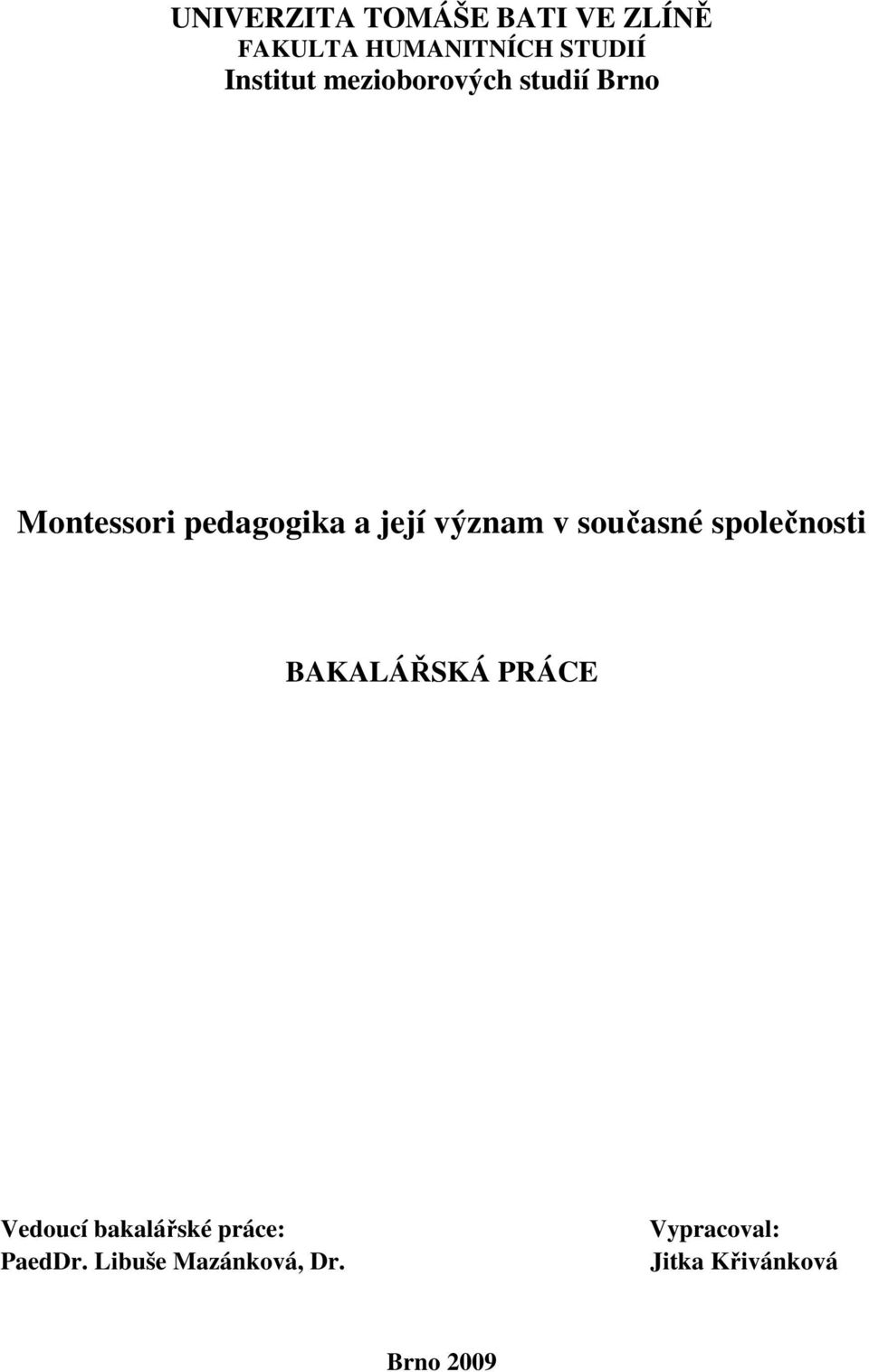 UNIVERZITA TOMÁŠE BATI VE ZLÍNĚ
FAKULTA HUMANITNÍCH STUDIÍ
Institut mezioborových studií Brno

Montessori pedagogika a její význam v současné společnosti

BAKALÁŘSKÁ PRÁCE

Vedoucí bakalářské práce:
PaedDr. Libuše Mazánková, Dr.

Vypracoval:
Jitka Křivánková

Brno 2009